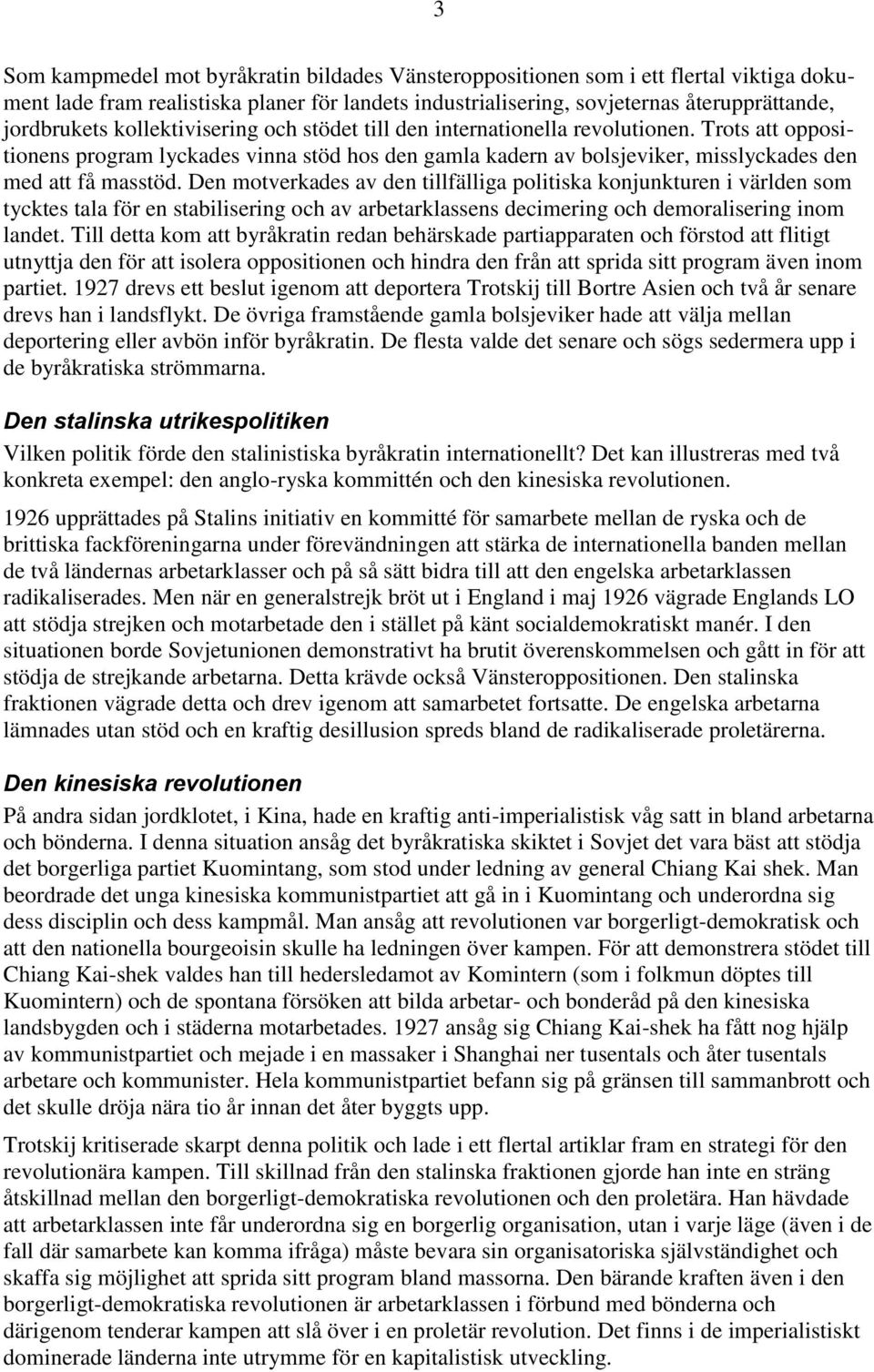 3

Som kampmedel mot byråkratin bildades Vänsteroppositionen som i ett flertal viktiga dokument lade fram realistiska planer för landets industrialisering, sovjeternas återupprättande, jordbrukets kollektivisering och stödet till den internationella revolutionen. Trots att oppositionens program lyckades vinna stöd hos den gamla kadern av bolsjeviker, misslyckades den med att få masstöd. Den motverkades av den tillfälliga politiska konjunkturen i världen som tycktes tala för en stabilisering och av arbetarklassens decimering och demoralisering inom landet. Till detta kom att byråkratin redan behärskade partiapparaten och förstod att flitigt utnyttja den för att isolera oppositionen och hindra den från att sprida sitt program även inom partiet. 1927 drevs ett beslut igenom att deportera Trotskij till Bortre Asien och två år senare drevs han i landsflykt. De övriga framstående gamla bolsjeviker hade att välja mellan deportering eller avbön inför byråkratin. De flesta valde det senare och sögs sedermera upp i de byråkratiska strömmarna.

Den stalinska utrikespolitiken

Vilken politik förde den stalinistiska byråkratin internationellt? Det kan illustreras med två konkreta exempel: den anglo-ryska kommittén och den kinesiska revolutionen.

1926 upprättades på Stalins initiativ en kommitté för samarbete mellan de ryska och de brittiska fackföreningarna under förevändningen att stärka de internationella banden mellan de två ländernas arbetarklasser och på så sätt bidra till att den engelska arbetarklassen radikaliserades. Men när en generalstrejk bröt ut i England i maj 1926 vägrade Englands LO att stödja strejken och motarbetade den i stället på känt socialdemokratiskt manér. I den situationen borde Sovjetunionen demonstrativt ha brutit överenskommelsen och gått in för att stödja de strejkande arbetarna. Detta krävde också Vänsteroppositionen. Den stalinska fraktionen vägrade detta och drev igenom att samarbetet fortsatte. De engelska arbetarna lämnades utan stöd och en kraftig desillusion spreds bland de radikaliserade proletärerna.

Den kinesiska revolutionen

På andra sidan jordklotet, i Kina, hade en kraftig anti-imperialistisk våg satt in bland arbetarna och bönderna. I denna situation ansåg det byråkratiska skiktet i Sovjet det vara bäst att stödja det borgerliga partiet Kuomintang, som stod under ledning av general Chiang Kai shek. Man beordrade det unga kinesiska kommunistpartiet att gå in i Kuomintang och underordna sig dess disciplin och dess kampmål. Man ansåg att revolutionen var borgerligt-demokratisk och att den nationella bourgeoisin skulle ha ledningen över kampen. För att demonstrera stödet till Chiang Kai-shek valdes han till hedersledamot av Komintern (som i folkmun döptes till Kuomintern) och de spontana försöken att bilda arbetar- och bonderåd på den kinesiska landsbygden och i städerna motarbetades. 1927 ansåg sig Chiang Kai-shek ha fått nog hjälp av kommunistpartiet och mejade i en massaker i Shanghai ner tusentals och åter tusentals arbetare och kommunister. Hela kommunistpartiet befann sig på gränsen till sammanbrott och det skulle dröja nära tio år innan det åter byggts upp.

Trotskij kritiserade skarpt denna politik och lade i ett flertal artiklar fram en strategi för den revolutionära kampen. Till skillnad från den stalinska fraktionen gjorde han inte en sträng åtskillnad mellan den borgerligt-demokratiska revolutionen och den proletära. Han hävdade att arbetarklassen inte får underordna sig en borgerlig organisation, utan i varje läge (även i de fall där samarbete kan komma ifråga) måste bevara sin organisatoriska självständighet och skaffa sig möjlighet att sprida sitt program bland massorna. Den bärande kraften även i den borgerligt-demokratiska revolutionen är arbetarklassen i förbund med bönderna och därigenom tenderar kampen att slå över i en proletär revolution. Det finns i de imperialistiskt dominerade länderna inte utrymme för en kapitalistisk utveckling.